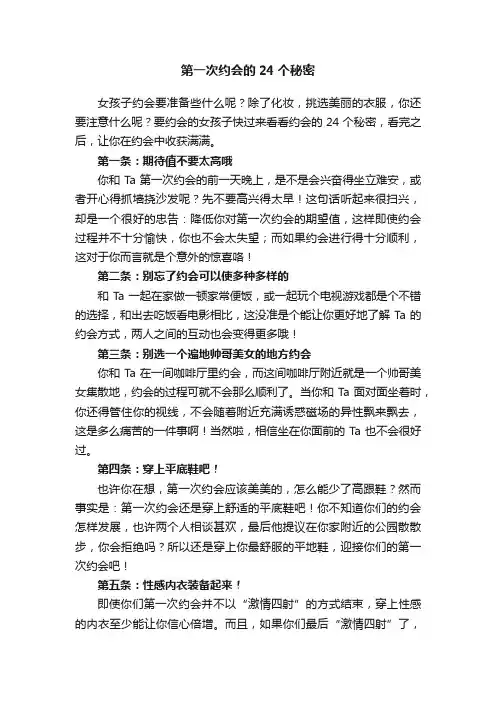 第一次约会的 24 个秘密

女孩子约会要准备些什么呢？除了化妆，挑选美丽的衣服，你还要注意什么呢？要约会的女孩子快过来看看约会的 24 个秘密，看完之后，让你在约会中收获满满。

第一条：期待值不要太高哦

你和 Ta 第一次约会的前一天晚上，是不是会兴奋得坐立难安，或者开心得抓墙挠沙发呢？先不要高兴得太早！这句话听起来很扫兴，却是一个很好的忠告：降低你对第一次约会的期望值，这样即使约会过程并不十分愉快，你也不会太失望；而如果约会进行得十分顺利，这对于你而言就是个意外的惊喜咯！

第二条：别忘了约会可以使多种多样的

和 Ta 一起在家做一顿家常便饭，或一起玩个电视游戏都是个不错的选择，和出去吃饭看电影相比，这没准是个能让你更好地了解 Ta 的约会方式，两人之间的互动也会变得更多哦！

第三条：别选一个遍地帅哥美女的地方约会

你和 Ta 在一间咖啡厅里约会，而这间咖啡厅附近就是一个帅哥美女集散地，约会的过程可就不会那么顺利了。当你和 Ta 面对面坐着时，你还得管住你的视线，不会随着附近充满诱惑磁场的异性飘来飘去，这是多么痛苦的一件事啊！当然啦，相信坐在你面前的 Ta 也不会很好过。

第四条：穿上平底鞋吧！

也许你在想，第一次约会应该美美的，怎么能少了高跟鞋？然而事实是：第一次约会还是穿上舒适的平底鞋吧！你不知道你们的约会怎样发展，也许两个人相谈甚欢，最后他提议在你家附近的公园散散步，你会拒绝吗？所以还是穿上你最舒服的平地鞋，迎接你们的第一次约会吧！

第五条：性感内衣装备起来！

即使你们第一次约会并不以“激情四射”的方式结束，穿上性感的内衣至少能让你信心倍增。而且，如果你们最后“激情四射”了，